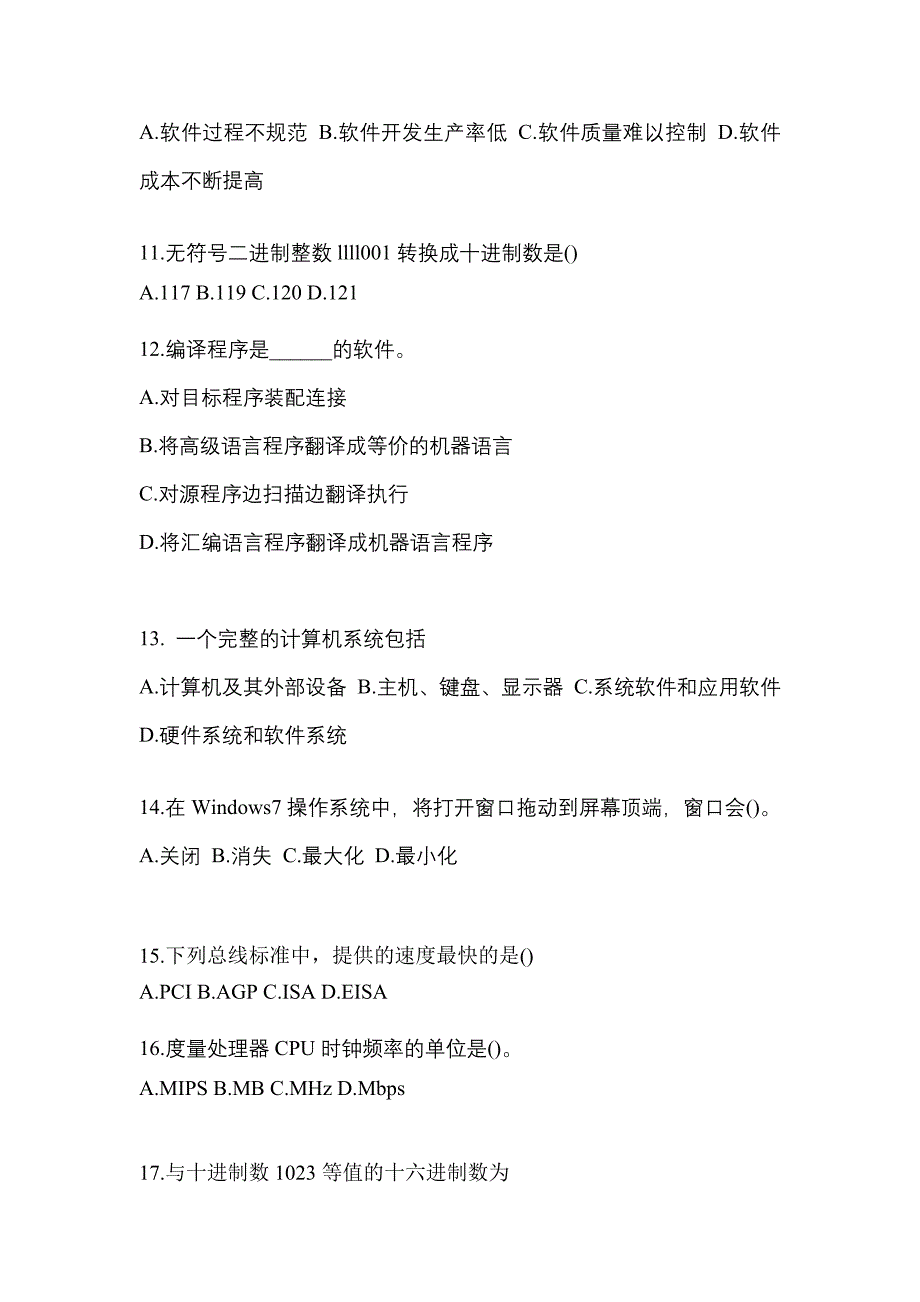 A.软件过程不规范 B.软件开发生产率低 C.软件质量难以控制 D.软件成本不断提高

11.无符号二进制整数 llll001 转换成十进制数是()
A.117 B.119 C.120 D.121

12.编译程序是______的软件。

A.对目标程序装配连接

B.将高级语言程序翻译成等价的机器语言

C.对源程序边扫描边翻译执行

D.将汇编语言程序翻译成机器语言程序

13. 一个完整的计算机系统包括

A.计算机及其外部设备 B.主机、键盘、显示器 C.系统软件和应用软件 D.硬件系统和软件系统

14.在 Windows7 操作系统中，将打开窗口拖动到屏幕顶端，窗口会()。

A.关闭 B.消失 C.最大化 D.最小化

15.下列总线标准中，提供的速度最快的是()
A.PCI B.AGP C.ISA D.EISA

16.度量处理器 CPU 时钟频率的单位是()。
A.MIPS B.MB C.MHz D.Mbps

17.与十进制数 1023 等值的十六进制数为